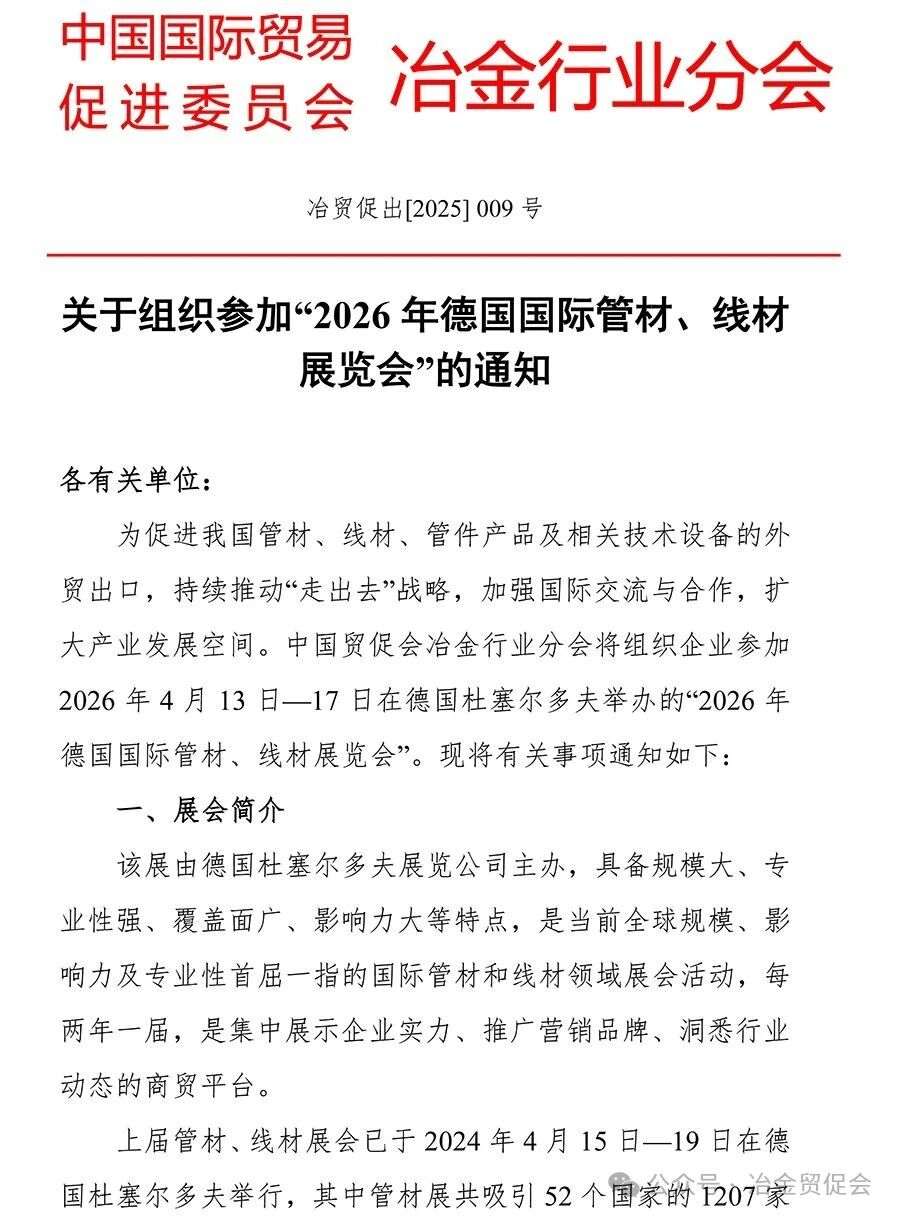 中国国际贸易促进委员会 冶金行业分会

冶贸促出[2025] 009 号

关于组织参加“2026 年德国国际管材、线材展览会”的通知

各有关单位：

为促进我国管材、线材、管件产品及相关技术设备的外贸出口，持续推动“走出去”战略，加强国际交流与合作，扩大产业发展空间。中国贸促会冶金行业分会将组织企业参加 2026 年 4 月 13 日—17 日在德国杜塞尔多夫举办的“2026 年德国国际管材、线材展览会”。现将有关事项通知如下：

一、展会简介

该展由德国杜塞尔多夫展览公司主办，具备规模大、专业性强、覆盖面广、影响力大等特点，是当前全球规模、影响力及专业性首屈一指的国际管材和线材领域展会活动，每两年一届，是集中展示企业实力、推广营销品牌、洞悉行业动态的商贸平台。

上届管材、线材展会已于 2024 年 4 月 15 日—19 日在德国杜塞尔多夫举行，其中管材展共吸引 52 个国家的 1207 家

公众号 · 冶金贸促会